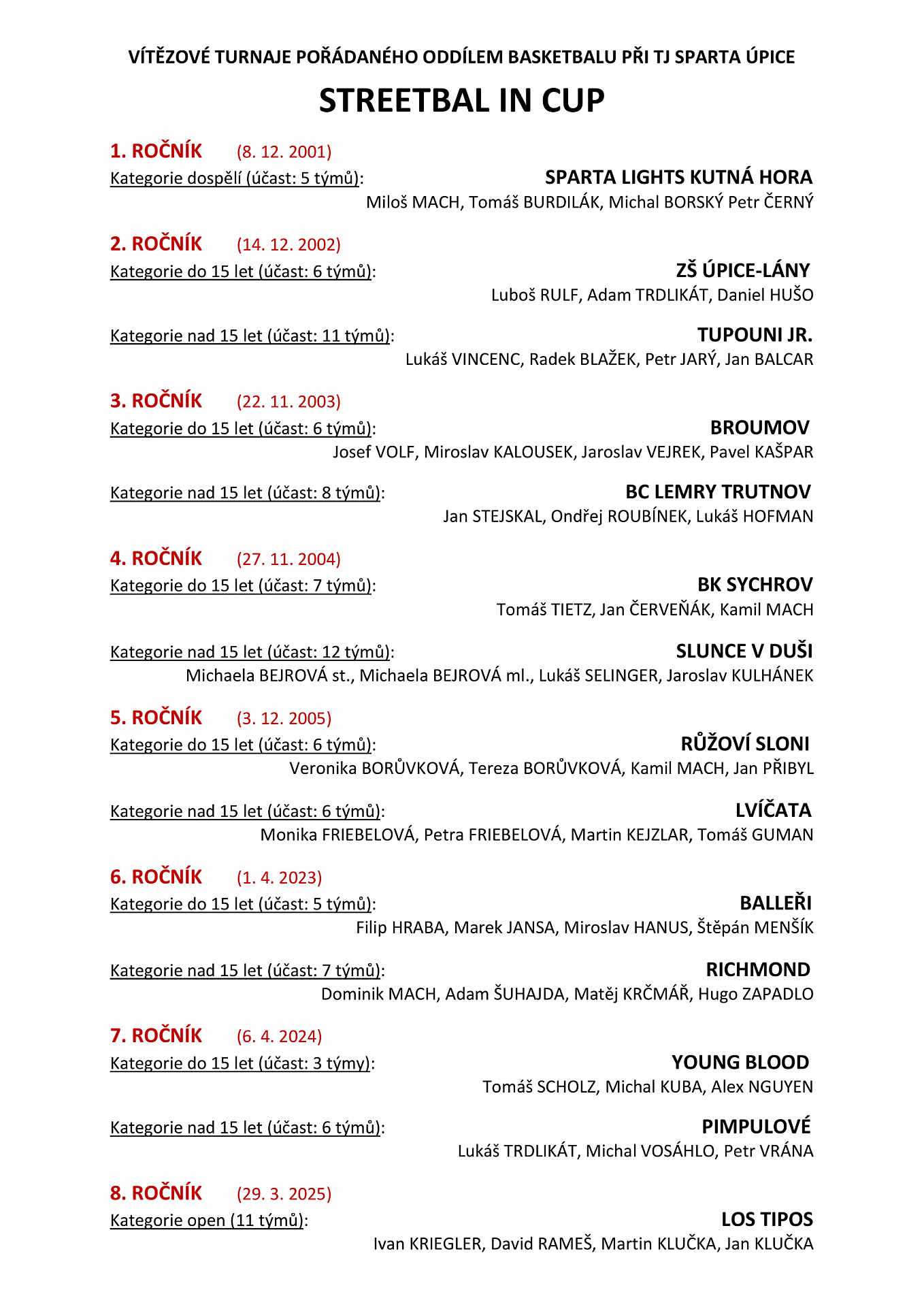 VÍTĚZOVÉ TURNAJE POŘÁDANÉHO ODDÍLEM BASKETBALU PŘI TJ SPARTA ÚPICE

STREETBAL IN CUP

1. ROČNÍK (8. 12. 2001)
Kategorie dospělí (účast: 5 týmů): SPARTA LIGHTS KUTNÁ HORA
Miloš MACH, Tomáš BURDILÁK, Michal BORSKÝ Petr ČERNÝ

2. ROČNÍK (14. 12. 2002)
Kategorie do 15 let (účast: 6 týmů): ZŠ ÚPICE-LÁNY
Luboš RULF, Adam TRDLIKÁT, Daniel HUŠO

Kategorie nad 15 let (účast: 11 týmů): TUPOUNI JR.
Lukáš VINCENC, Radek BLAŽEK, Petr JARÝ, Jan BALCAR

3. ROČNÍK (22. 11. 2003)
Kategorie do 15 let (účast: 6 týmů): BROUMOV
Josef VOLF, Miroslav KALOUSEK, Jaroslav VEJREK, Pavel KAŠPAR

Kategorie nad 15 let (účast: 8 týmů): BC LEMRY TRUTNOV
Jan STEJSKAL, Ondřej ROUBÍNEK, Lukáš HOFMAN

4. ROČNÍK (27. 11. 2004)
Kategorie do 15 let (účast: 7 týmů): BK SYCHROV
Tomáš TIETZ, Jan ČERVEŇÁK, Kamil MACH

Kategorie nad 15 let (účast: 12 týmů): SLUNCE V DUŠI
Michaela BEJROVÁ st., Michaela BEJROVÁ ml., Lukáš SELINGER, Jaroslav KULHÁNEK

5. ROČNÍK (3. 12. 2005)
Kategorie do 15 let (účast: 6 týmů): RŮŽOVÍ SLONI
Veronika BORŮVKOVÁ, Tereza BORŮVKOVÁ, Kamil MACH, Jan PŘIBYL

Kategorie nad 15 let (účast: 6 týmů): LVÍČATA
Monika FRIEBELOVÁ, Petra FRIEBELOVÁ, Martin KEJZLAR, Tomáš GUMAN

6. ROČNÍK (1. 4. 2023)
Kategorie do 15 let (účast: 5 týmů): BALLEŘI
Filip HRABA, Marek JANSA, Miroslav HANUS, Štěpán MENŠÍK

Kategorie nad 15 let (účast: 7 týmů): RICHMOND
Dominik MACH, Adam ŠUHAJDA, Matěj KRČMÁŘ, Hugo ZAPADLO

7. ROČNÍK (6. 4. 2024)
Kategorie do 15 let (účast: 3 týmy): YOUNG BLOOD
Tomáš SCHOLZ, Michal KUBA, Alex NGUYEN

Kategorie nad 15 let (účast: 6 týmů): PIMPULOVÉ
Lukáš TRDLIKÁT, Michal VOSÁHLO, Petr VRÁNA

8. ROČNÍK (29. 3. 2025)
Kategorie open (11 týmů): LOS TIPOS
Ivan KRIEGLER, David RAMEŠ, Martin KLUČKA, Jan KLUČKA